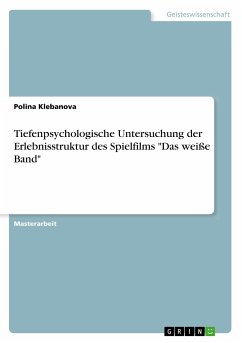 Geisteswissenschaft

Polina Klebanova

Tiefenpsychologische Untersuchung der Erlebnisstruktur des Spielfilms "Das weiße Band"

Masterarbeit

GRIN